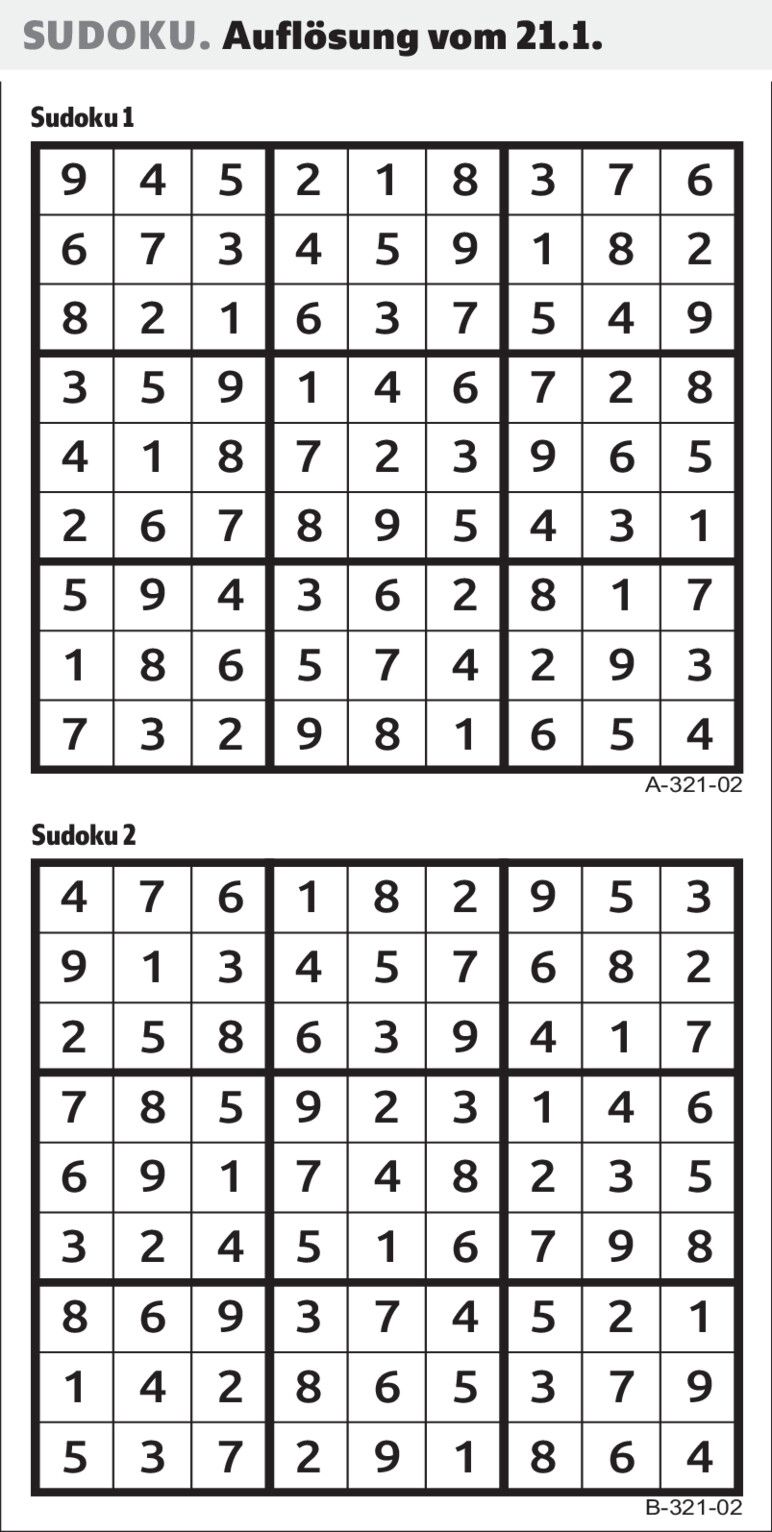 SUDOKU. Auflösung vom 21.1.

Sudoku 1

| 9 | 4 | 5 | 2 | 1 | 8 | 3 | 7 | 6 |
|---|---|---|---|---|---|---|---|---|
| 6 | 7 | 3 | 4 | 5 | 9 | 1 | 8 | 2 |
| 8 | 2 | 1 | 6 | 3 | 7 | 5 | 4 | 9 |
| 3 | 5 | 9 | 1 | 4 | 6 | 7 | 2 | 8 |
| 4 | 1 | 8 | 7 | 2 | 3 | 9 | 6 | 5 |
| 2 | 6 | 7 | 8 | 9 | 5 | 4 | 3 | 1 |
| 5 | 9 | 4 | 3 | 6 | 2 | 8 | 1 | 7 |
| 1 | 8 | 6 | 5 | 7 | 4 | 2 | 9 | 3 |
| 7 | 3 | 2 | 9 | 8 | 1 | 6 | 5 | 4 |

A-321-02

Sudoku 2

| 4 | 7 | 6 | 1 | 8 | 2 | 9 | 5 | 3 |
|---|---|---|---|---|---|---|---|---|
| 9 | 1 | 3 | 4 | 5 | 7 | 6 | 8 | 2 |
| 2 | 5 | 8 | 6 | 3 | 9 | 4 | 1 | 7 |
| 7 | 8 | 5 | 9 | 2 | 3 | 1 | 4 | 6 |
| 6 | 9 | 1 | 7 | 4 | 8 | 2 | 3 | 5 |
| 3 | 2 | 4 | 5 | 1 | 6 | 7 | 9 | 8 |
| 8 | 6 | 9 | 3 | 7 | 4 | 5 | 2 | 1 |
| 1 | 4 | 2 | 8 | 6 | 5 | 3 | 7 | 9 |
| 5 | 3 | 7 | 2 | 9 | 1 | 8 | 6 | 4 |

B-321-02